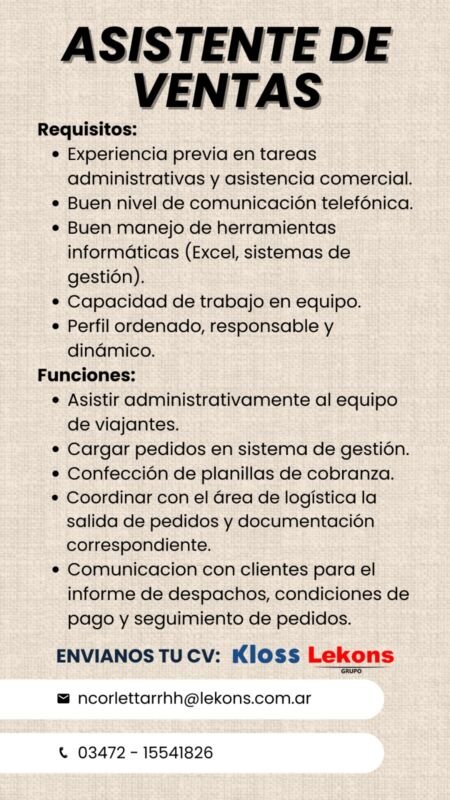 ASISTENTE DE VENTAS

Requisitos:
• Experiencia previa en tareas administrativas y asistencia comercial.
• Buen nivel de comunicación telefónica.
• Buen manejo de herramientas informáticas (Excel, sistemas de gestión).
• Capacidad de trabajo en equipo.
• Perfil ordenado, responsable y dinámico.

Funciones:
• Asistir administrativamente al equipo de viajantes.
• Cargar pedidos en sistema de gestión.
• Confección de planillas de cobranza.
• Coordinar con el área de logística la salida de pedidos y documentación correspondiente.
• Comunicacion con clientes para el informe de despachos, condiciones de pago y seguimiento de pedidos.

ENVIANOS TU CV: Kloss Lekons GRUPO

ncorlettarrhh@lekons.com.ar

03472 - 15541826